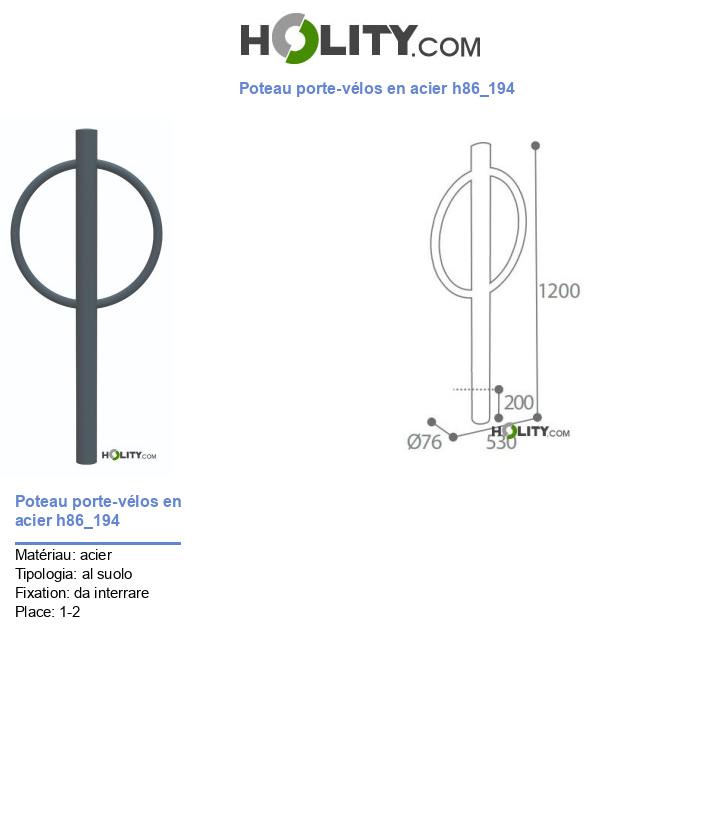 HOLITY.COM

Poteau porte-vélos en acier h86_194

HOLITY.COM

1200

200

Ø76

530

HOLITY.COM

Poteau porte-vélos en acier h86_194

Matériau: acier
Tipologia: al suolo
Fixation: da interrare
Place: 1-2